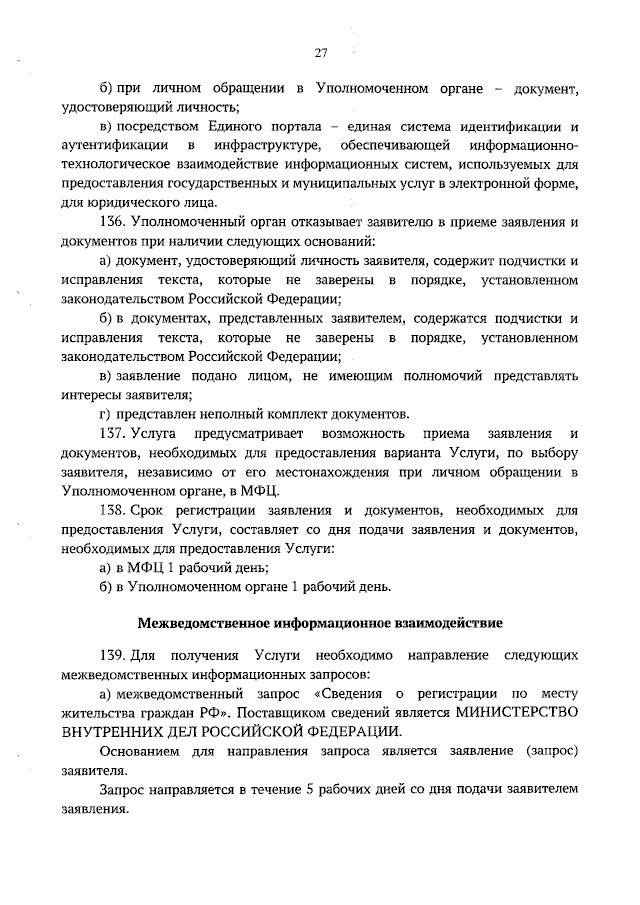 27

б) при личном обращении в Уполномоченном органе – документ, удостоверяющий личность;

в) посредством Единого портала – единая система идентификации и аутентификации в инфраструктуре, обеспечивающей информационно-технологическое взаимодействие информационных систем, используемых для предоставления государственных и муниципальных услуг в электронной форме, для юридического лица.

136. Уполномоченный орган отказывает заявителю в приеме заявления и документов при наличии следующих оснований:

а) документ, удостоверяющий личность заявителя, содержит подчистки и исправления текста, которые не заверены в порядке, установленном законодательством Российской Федерации;

б) в документах, представленных заявителем, содержатся подчистки и исправления текста, которые не заверены в порядке, установленном законодательством Российской Федерации;

в) заявление подано лицом, не имеющим полномочий представлять интересы заявителя;

г) представлен неполный комплект документов.

137. Услуга предусматривает возможность приема заявления и документов, необходимых для предоставления варианта Услуги, по выбору заявителя, независимо от его местонахождения при личном обращении в Уполномоченном органе, в МФЦ.

138. Срок регистрации заявления и документов, необходимых для предоставления Услуги, составляет со дня подачи заявления и документов, необходимых для предоставления Услуги:

а) в МФЦ 1 рабочий день;

б) в Уполномоченном органе 1 рабочий день.

Межведомственное информационное взаимодействие

139. Для получения Услуги необходимо направление следующих межведомственных информационных запросов:

а) межведомственный запрос «Сведения о регистрации по месту жительства граждан РФ». Поставщиком сведений является МИНИСТЕРСТВО ВНУТРЕННИХ ДЕЛ РОССИЙСКОЙ ФЕДЕРАЦИИ.

Основанием для направления запроса является заявление (запрос) заявителя.

Запрос направляется в течение 5 рабочих дней со дня подачи заявителем заявления.